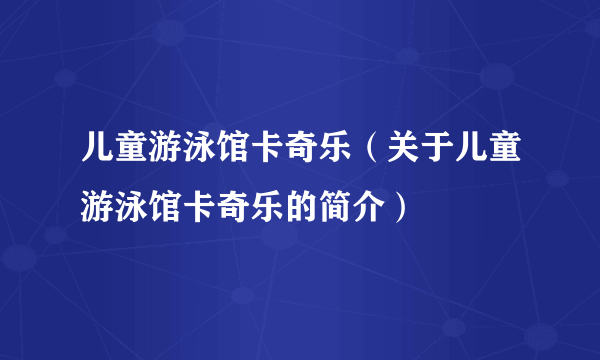 儿童游泳馆卡奇乐（关于儿童游泳馆卡奇乐的简介）